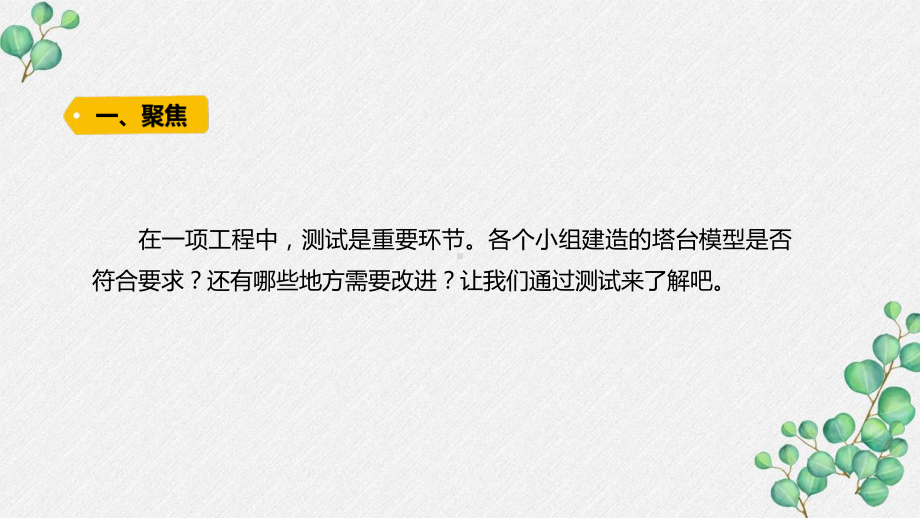 一、聚焦

在一项工程中，测试是重要环节。各个小组建造的塔台模型是否符合要求？还有哪些地方需要改进？让我们通过测试来了解吧。